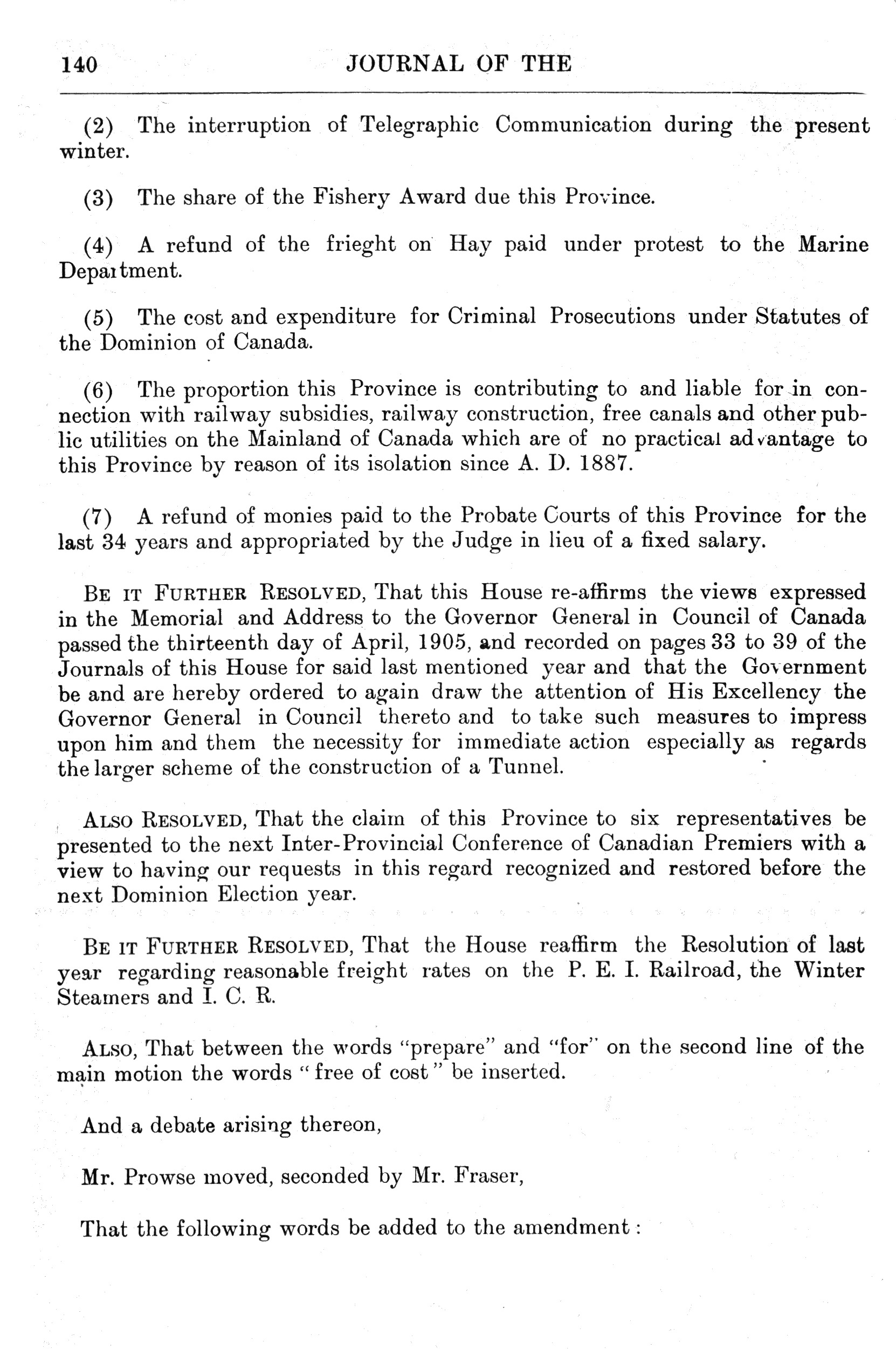 140 JOURNAL OF THE

(2) The interruption of Telegraphic Communication during the present winter.

(3) The share of the Fishery Award due this Province.

(4) A refund of the frieght on Hay paid under protest to the Marine Department.

(5) The cost and expenditure for Criminal Prosecutions under Statutes of the Dominion of Canada.

(6) The proportion this Province is contributing to and liable for in connection with railway subsidies, railway construction, free canals and other public utilities on the Mainland of Canada which are of no practical advantage to this Province by reason of its isolation since A. D. 1887.

(7) A refund of monies paid to the Probate Courts of this Province for the last 34 years and appropriated by the Judge in lieu of a fixed salary.

BE IT FURTHER RESOLVED, That this House re-affirms the views expressed in the Memorial and Address to the Governor General in Council of Canada passed the thirteenth day of April, 1905, and recorded on pages 33 to 39 of the Journals of this House for said last mentioned year and that the Government be and are hereby ordered to again draw the attention of His Excellency the Governor General in Council thereto and to take such measures to impress upon him and them the necessity for immediate action especially as regards the larger scheme of the construction of a Tunnel.

ALSO RESOLVED, That the claim of this Province to six representatives be presented to the next Inter-Provincial Conference of Canadian Premiers with a view to having our requests in this regard recognized and restored before the next Dominion Election year.

BE IT FURTHER RESOLVED, That the House reaffirm the Resolution of last year regarding reasonable freight rates on the P. E. I. Railroad, the Winter Steamers and I. C. R.

ALSO, That between the words "prepare" and "for" on the second line of the main motion the words "free of cost" be inserted.

And a debate arising thereon,

Mr. Prowse moved, seconded by Mr. Fraser,

That the following words be added to the amendment: